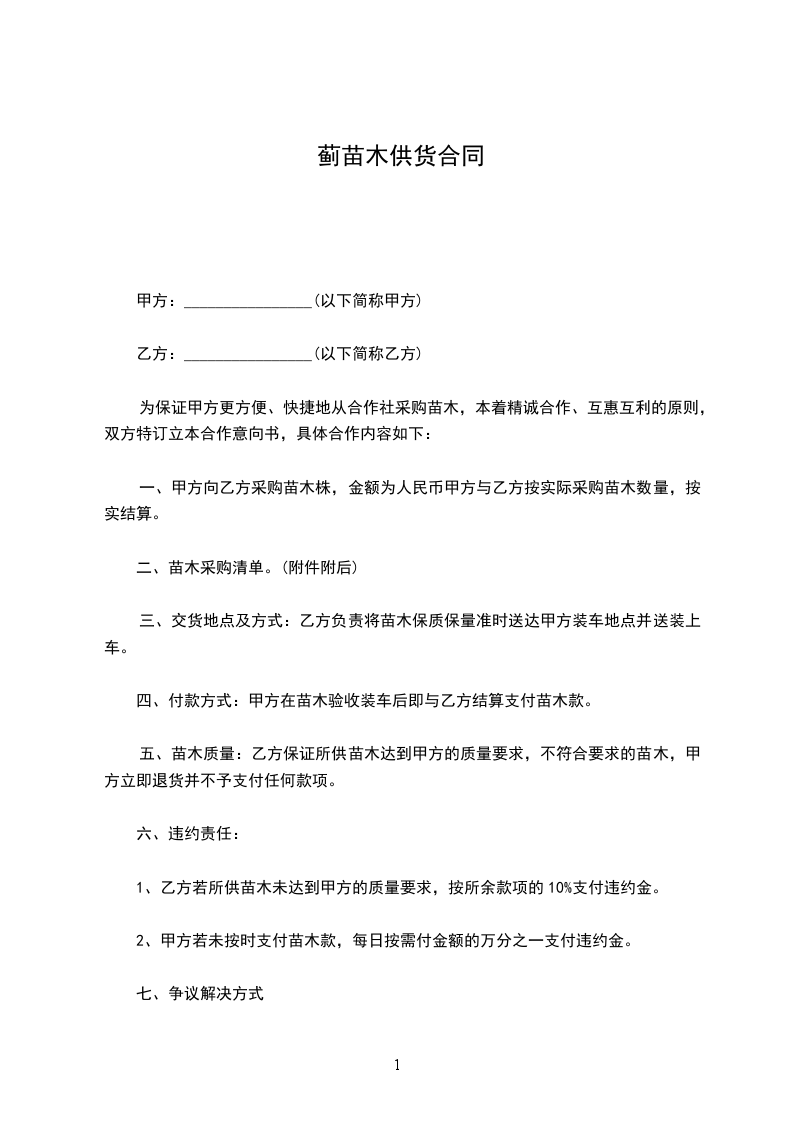 蓟苗木供货合同

甲方：________________(以下简称甲方)

乙方：________________(以下简称乙方)

为保证甲方更方便、快捷地从合作社采购苗木，本着精诚合作、互惠互利的原则，双方特订立本合作意向书，具体合作内容如下：

一、甲方向乙方采购苗木株，金额为人民币甲方与乙方按实际采购苗木数量，按实结算。

二、苗木采购清单。(附件附后)

三、交货地点及方式：乙方负责将苗木保质保量准时送达甲方装车地点并送装上车。

四、付款方式：甲方在苗木验收装车后即与乙方结算支付苗木款。

五、苗木质量：乙方保证所供苗木达到甲方的质量要求，不符合要求的苗木，甲方立即退货并不予支付任何款项。

六、违约责任：

1、乙方若所供苗木未达到甲方的质量要求，按所余款项的 10%支付违约金。

2、甲方若未按时支付苗木款，每日按需付金额的万分之一支付违约金。

七、争议解决方式

1